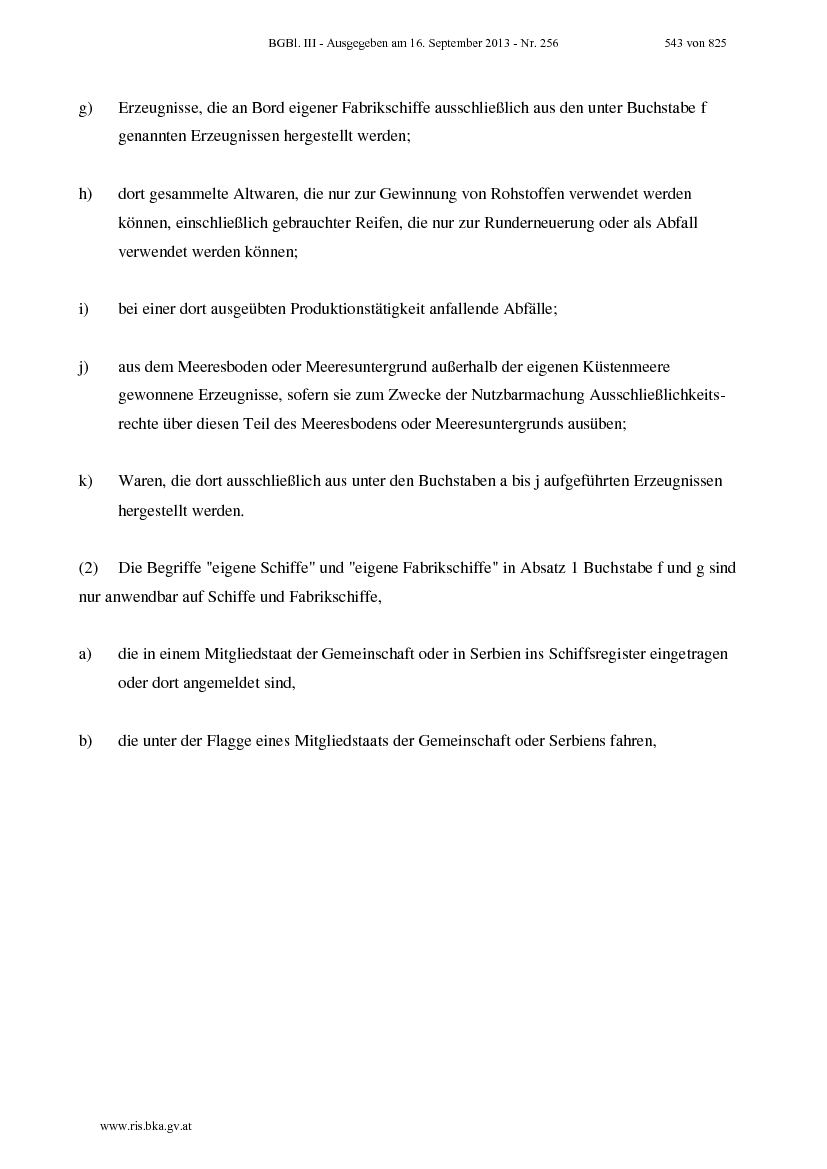 BGBl. III - Ausgegeben am 16. September 2013 - Nr. 256 543 von 825

g) Erzeugnisse, die an Bord eigener Fabrikschiffe ausschließlich aus den unter Buchstabe f genannten Erzeugnissen hergestellt werden;

h) dort gesammelte Altwaren, die nur zur Gewinnung von Rohstoffen verwendet werden können, einschließlich gebrauchter Reifen, die nur zur Runderneuerung oder als Abfall verwendet werden können;

i) bei einer dort ausgeübten Produktionstätigkeit anfallende Abfälle;

j) aus dem Meeresboden oder Meeresuntergrund außerhalb der eigenen Küstenmeere gewonnene Erzeugnisse, sofern sie zum Zwecke der Nutzbarmachung Ausschließlichkeitsrechte über diesen Teil des Meeresbodens oder Meeresuntergrunds ausüben;

k) Waren, die dort ausschließlich aus unter den Buchstaben a bis j aufgeführten Erzeugnissen hergestellt werden.

(2) Die Begriffe "eigene Schiffe" und "eigene Fabrikschiffe" in Absatz 1 Buchstabe f und g sind nur anwendbar auf Schiffe und Fabrikschiffe,

a) die in einem Mitgliedstaat der Gemeinschaft oder in Serbien ins Schiffsregister eingetragen oder dort angemeldet sind,

b) die unter der Flagge eines Mitgliedstaats der Gemeinschaft oder Serbiens fahren,

www.ris.bka.gv.at